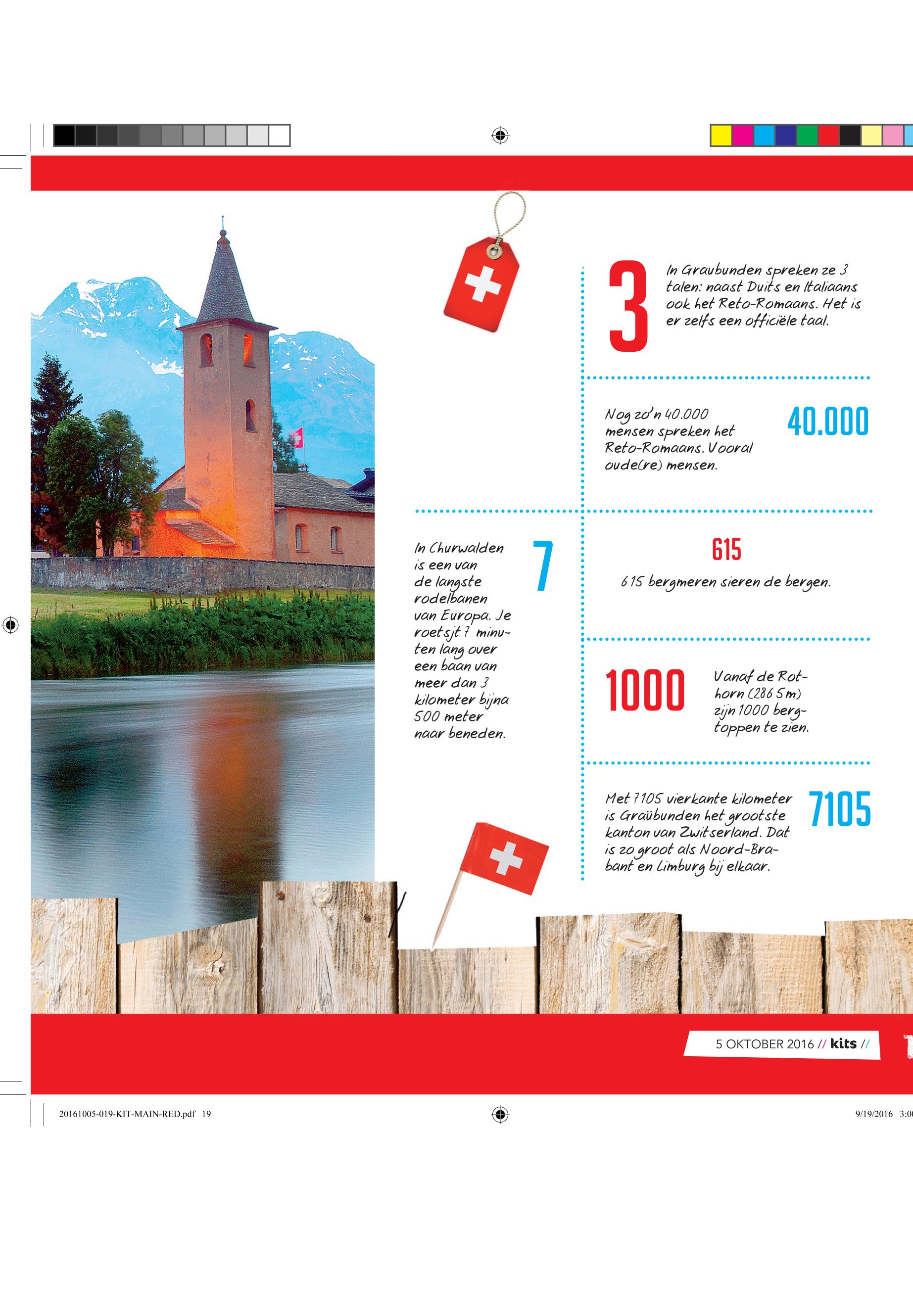 3

In Graubunden spreken ze 3 talen: naast Duits en Italiaans ook het Reto-Romaans. Het is er zelfs een officiële taal.

Nog zo'n 40.000 mensen spreken het Reto-Romaans. Vooral oude(re) mensen.

40.000

In Churwalden is een van de langste rodelbanen van Europa. Je roetsjt 7 minuten lang over een baan van meer dan 3 kilometer bijna 500 meter naar beneden.

7

615

615 bergmeren sieren de bergen.

1000

Vanaf de Rothorn (2865m) zijn 1000 bergtoppen te zien.

Met 7105 vierkante kilometer is Graübunden het grootste kanton van Zwitserland. Dat is zo groot als Noord-Brabant en Limburg bij elkaar.

7105

5 OKTOBER 2016 // kits //

20161005-019-KIT-MAIN-RED.pdf 19

9/19/2016 3:0